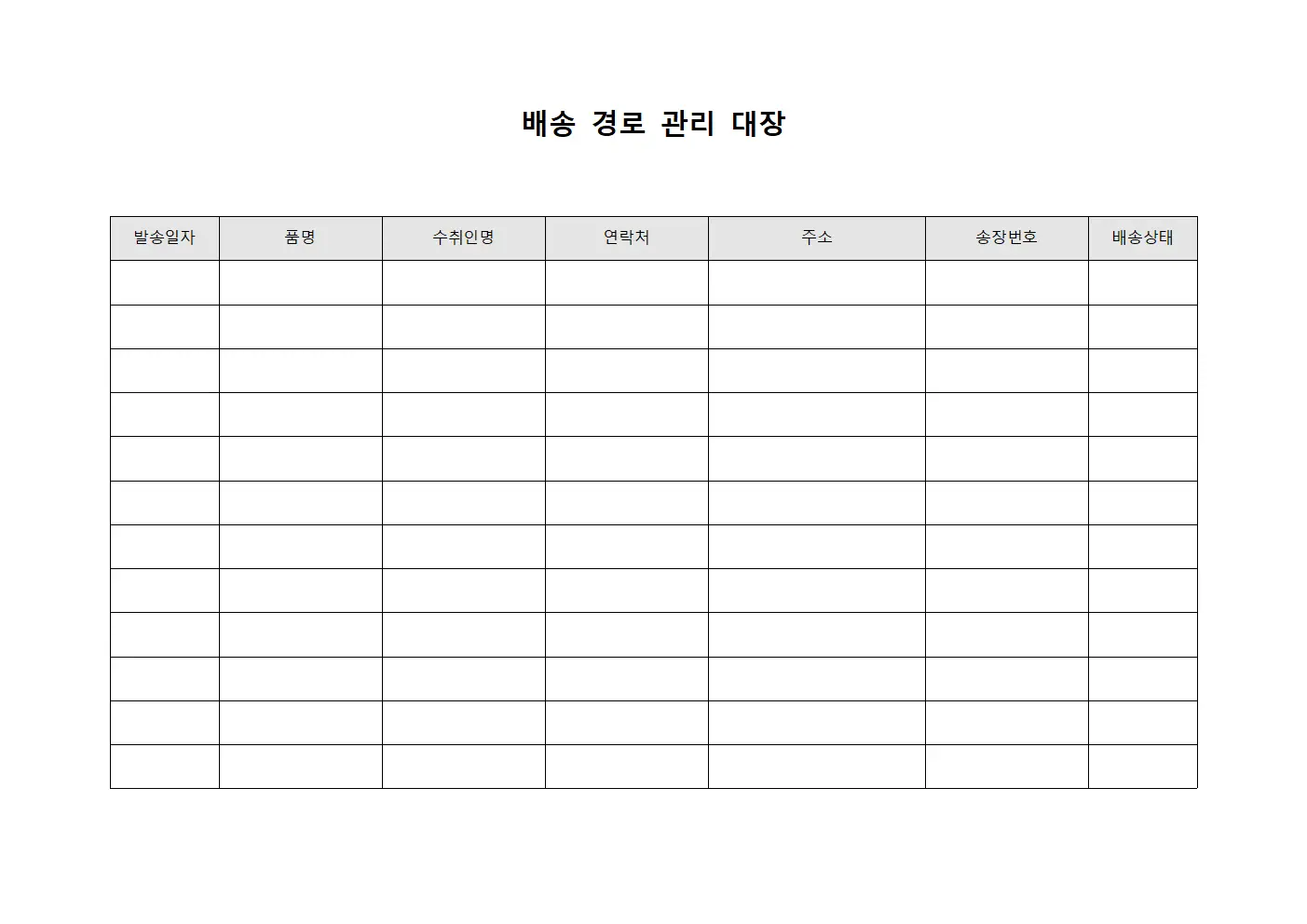 배송 경로 관리 대장

| 발송일자 | 품명 | 수취인명 | 연락처 | 주소 | 송장번호 | 배송상태 |
|---|---|---|---|---|---|---|
| | | | | | | |
| | | | | | | |
| | | | | | | |
| | | | | | | |
| | | | | | | |
| | | | | | | |
| | | | | | | |
| | | | | | | |
| | | | | | | |
| | | | | | | |
| | | | | | | |
| | | | | | | |